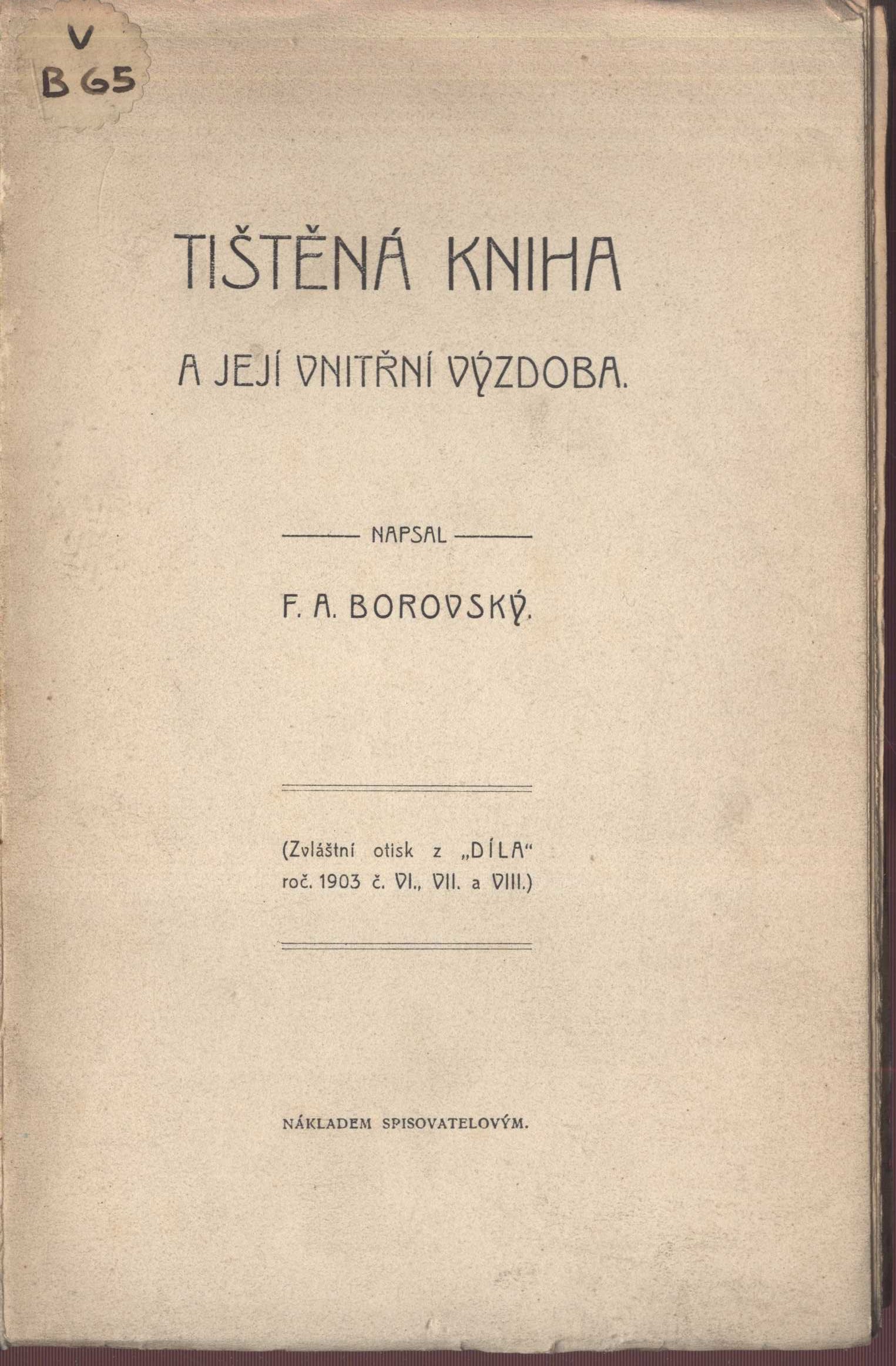 V
B 65

TIŠTĚNÁ KNIHA

A JEJÍ VNITŘNÍ VÝZDOBA.

NAPSAL

F. A. BOROVSKÝ.

(Zvláštní otisk z „DÍLA“ roč. 1903 č. VI., VII. a VIII.)

NÁKLADEM SPISOVATELOVÝM.